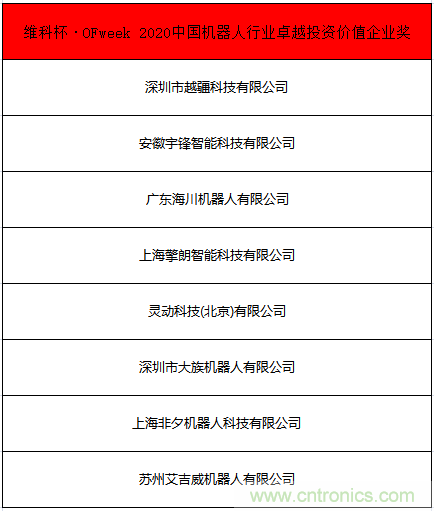 | 维科杯·OFweek 2020中国机器人行业卓越投资价值企业奖 |
|---|
| 深圳市越疆科技有限公司 |
| 安徽宇锋智能科技有限公司 |
| 广东海川机器人有限公司 |
| 上海擎朗智能科技有限公司 |
| 灵动科技(北京)有限公司 |
| 深圳市大族机器人有限公司 |
| 上海非夕机器人科技有限公司 |
| 苏州艾吉威机器人有限公司 |

www.cntronics.com